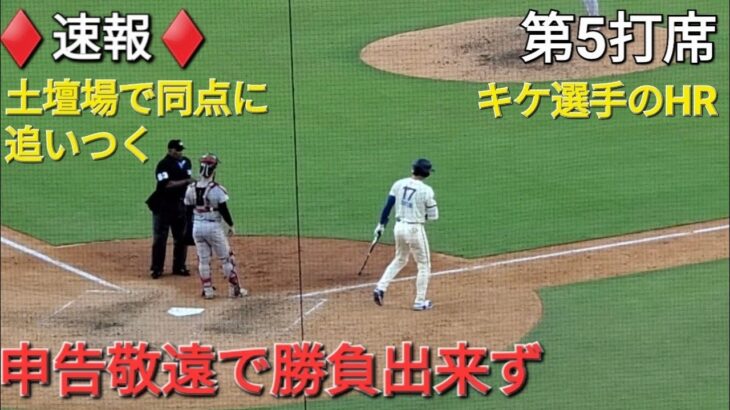 ♦速報♦

土壇場で同点に追いつく

第5打席

キケ選手のHR

17

申告敬遠で勝負出来ず